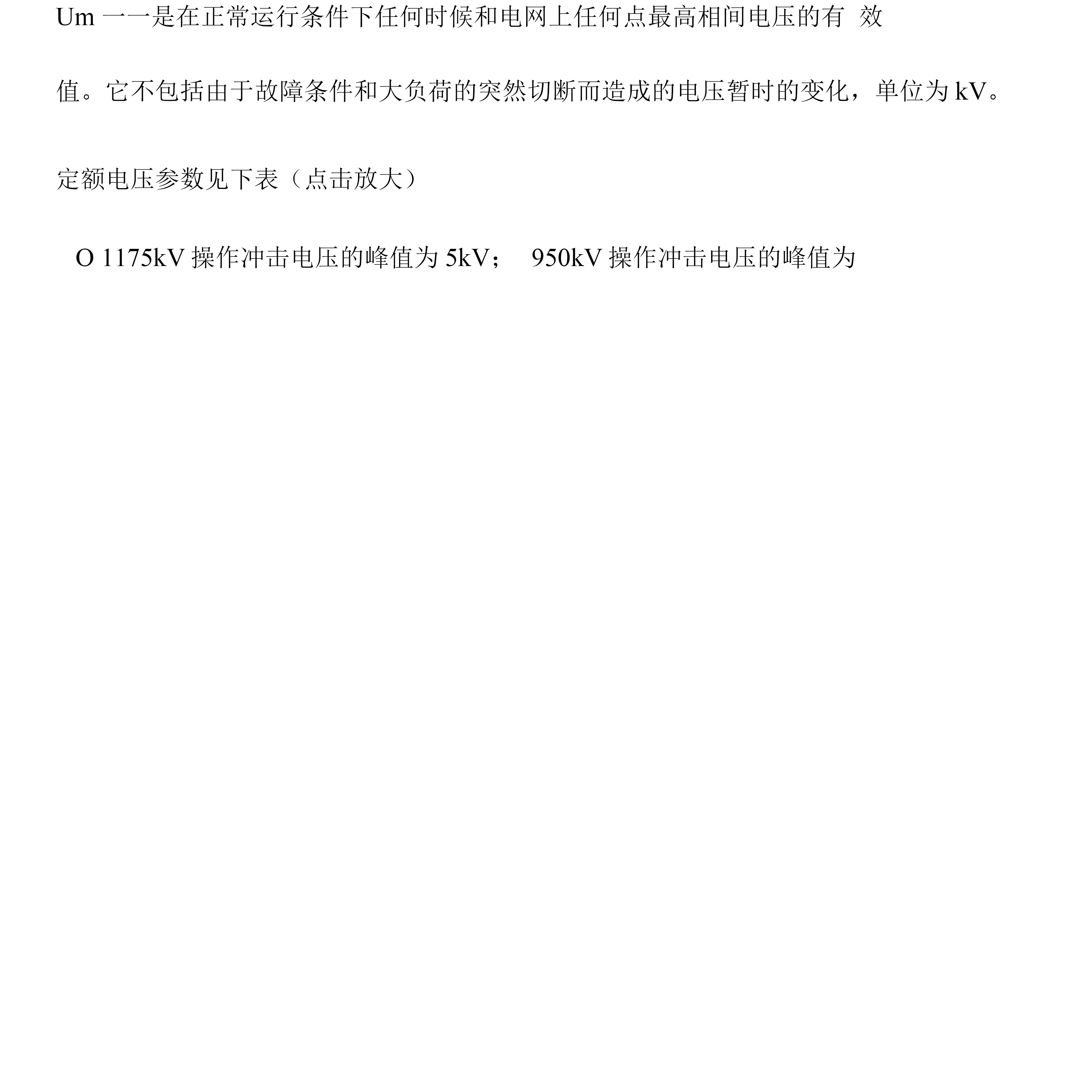 Um 一一是在正常运行条件下任何时候和电网上任何点最高相间电压的有 效值。它不包括由于故障条件和大负荷的突然切断而造成的电压暂时的变化，单位为 kV。

定额电压参数见下表（点击放大）

O 1175kV 操作冲击电压的峰值为 5kV；　950kV 操作冲击电压的峰值为